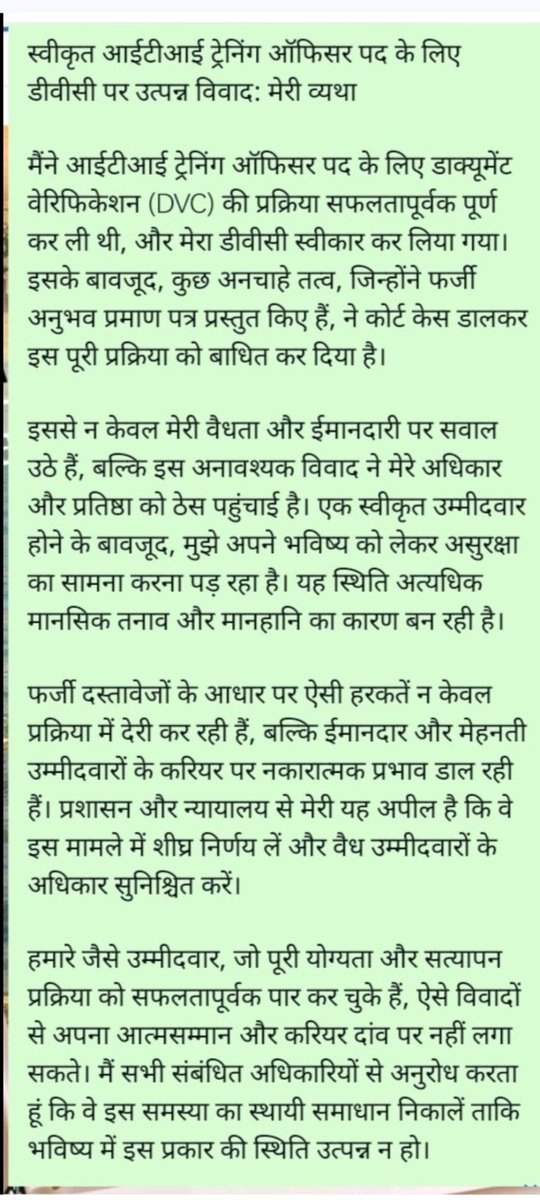 स्वीकृत आईटीआई ट्रेनिंग ऑफिसर पद के लिए डीवीसी पर उत्पन्न विवाद: मेरी व्यथा

मैंने आईटीआई ट्रेनिंग ऑफिसर पद के लिए डाक्यूमेंट वेरिफिकेशन (DVC) की प्रक्रिया सफलतापूर्वक पूर्ण कर ली थी, और मेरा डीवीसी स्वीकार कर लिया गया। इसके बावजूद, कुछ अनचाहे तत्व, जिन्होंने फर्जी अनुभव प्रमाण पत्र प्रस्तुत किए हैं, ने कोर्ट केस डालकर इस पूरी प्रक्रिया को बाधित कर दिया है।

इससे न केवल मेरी वैधता और ईमानदारी पर सवाल उठे हैं, बल्कि इस अनावश्यक विवाद ने मेरे अधिकार और प्रतिष्ठा को ठेस पहुंचाई है। एक स्वीकृत उम्मीदवार होने के बावजूद, मुझे अपने भविष्य को लेकर असुरक्षा का सामना करना पड़ रहा है। यह स्थिति अत्यधिक मानसिक तनाव और मानहानि का कारण बन रही है।

फर्जी दस्तावेजों के आधार पर ऐसी हरकतें न केवल प्रक्रिया में देरी कर रही हैं, बल्कि ईमानदार और मेहनती उम्मीदवारों के करियर पर नकारात्मक प्रभाव डाल रही हैं। प्रशासन और न्यायालय से मेरी यह अपील है कि वे इस मामले में शीघ्र निर्णय लें और वैध उम्मीदवारों के अधिकार सुनिश्चित करें।

हमारे जैसे उम्मीदवार, जो पूरी योग्यता और सत्यापन प्रक्रिया को सफलतापूर्वक पार कर चुके हैं, ऐसे विवादों से अपना आत्मसम्मान और करियर दांव पर नहीं लगा सकते। मैं सभी संबंधित अधिकारियों से अनुरोध करता हूं कि वे इस समस्या का स्थायी समाधान निकालें ताकि भविष्य में इस प्रकार की स्थिति उत्पन्न न हो।